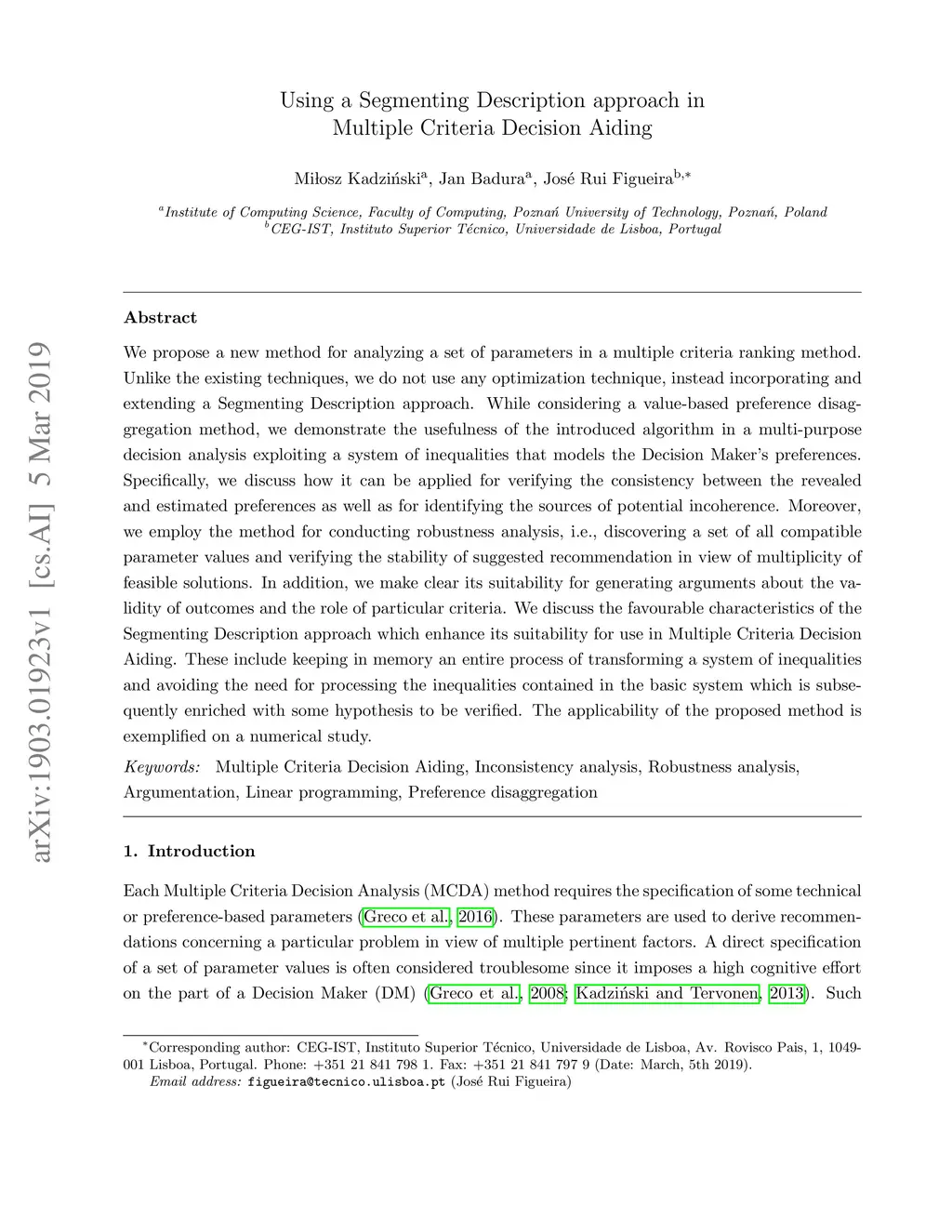 arXiv:1903.01923v1 [cs.AI] 5 Mar 2019

Using a Segmenting Description approach in Multiple Criteria Decision Aiding

Miłosz Kadziński$^{a}$, Jan Badura$^{a}$, José Rui Figueira$^{b,*}$

$^{a}$Institute of Computing Science, Faculty of Computing, Poznań University of Technology, Poznań, Poland
$^{b}$CEG-IST, Instituto Superior Técnico, Universidade de Lisboa, Portugal

Abstract

We propose a new method for analyzing a set of parameters in a multiple criteria ranking method. Unlike the existing techniques, we do not use any optimization technique, instead incorporating and extending a Segmenting Description approach. While considering a value-based preference disaggregation method, we demonstrate the usefulness of the introduced algorithm in a multi-purpose decision analysis exploiting a system of inequalities that models the Decision Maker's preferences. Specifically, we discuss how it can be applied for verifying the consistency between the revealed and estimated preferences as well as for identifying the sources of potential incoherence. Moreover, we employ the method for conducting robustness analysis, i.e., discovering a set of all compatible parameter values and verifying the stability of suggested recommendation in view of multiplicity of feasible solutions. In addition, we make clear its suitability for generating arguments about the validity of outcomes and the role of particular criteria. We discuss the favourable characteristics of the Segmenting Description approach which enhance its suitability for use in Multiple Criteria Decision Aiding. These include keeping in memory an entire process of transforming a system of inequalities and avoiding the need for processing the inequalities contained in the basic system which is subsequently enriched with some hypothesis to be verified. The applicability of the proposed method is exemplified on a numerical study.

Keywords: Multiple Criteria Decision Aiding, Inconsistency analysis, Robustness analysis, Argumentation, Linear programming, Preference disaggregation

1. Introduction

Each Multiple Criteria Decision Analysis (MCDA) method requires the specification of some technical or preference-based parameters (Greco et al., 2016). These parameters are used to derive recommendations concerning a particular problem in view of multiple pertinent factors. A direct specification of a set of parameter values is often considered troublesome since it imposes a high cognitive effort on the part of a Decision Maker (DM) (Greco et al., 2008; Kadziński and Tervonen, 2013). Such

$^{*}$Corresponding author: CEG-IST, Instituto Superior Técnico, Universidade de Lisboa, Av. Rovisco Pais, 1, 1049-001 Lisboa, Portugal. Phone: +351 21 841 798 1. Fax: +351 21 841 797 9 (Date: March, 5th 2019).
Email address: figueira@tecnico.ulisboa.pt (José Rui Figueira)